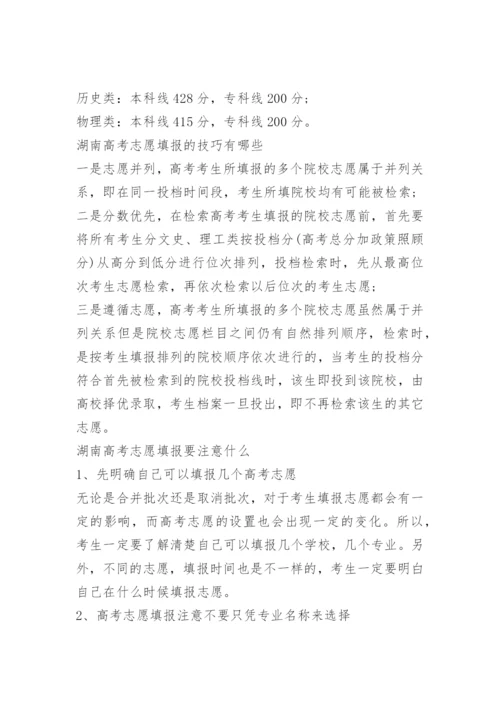 历史类：本科线 428 分，专科线 200 分；
物理类：本科线 415 分，专科线 200 分。
湖南高考志愿填报的技巧有哪些
一是志愿并列，高考考生所填报的多个院校志愿属于并列关系，即在同一投档时间段，考生所填院校均有可能被检索；
二是分数优先，在检索高考考生填报的院校志愿前，首先要将所有考生分文史、理工类按投档分(高考总分加政策照顾分)从高分到低分进行位次排列，投档检索时，先从最高位次考生志愿检索，再依次检索以后位次的考生志愿；
三是遵循志愿，高考考生所填报的多个院校志愿虽然属于并列关系但是院校志愿栏目之间仍有自然排列顺序，检索时，是按考生填报排列的院校顺序依次进行的，当考生的投档分符合首先被检索到的院校投档线时，该生即投到该院校，由高校择优录取，考生档案一旦投出，即不再检索该生的其它志愿。
湖南高考志愿填报要注意什么
1、先明确自己可以填报几个高考志愿
无论是合并批次还是取消批次，对于考生填报志愿都会有一定的影响，而高考志愿的设置也会出现一定的变化。所以，考生一定要了解清楚自己可以填报几个学校，几个专业。另外，不同的志愿，填报时间也是不一样的，考生一定要明白自己在什么时候填报志愿。
2、高考志愿填报注意不要只凭专业名称来选择